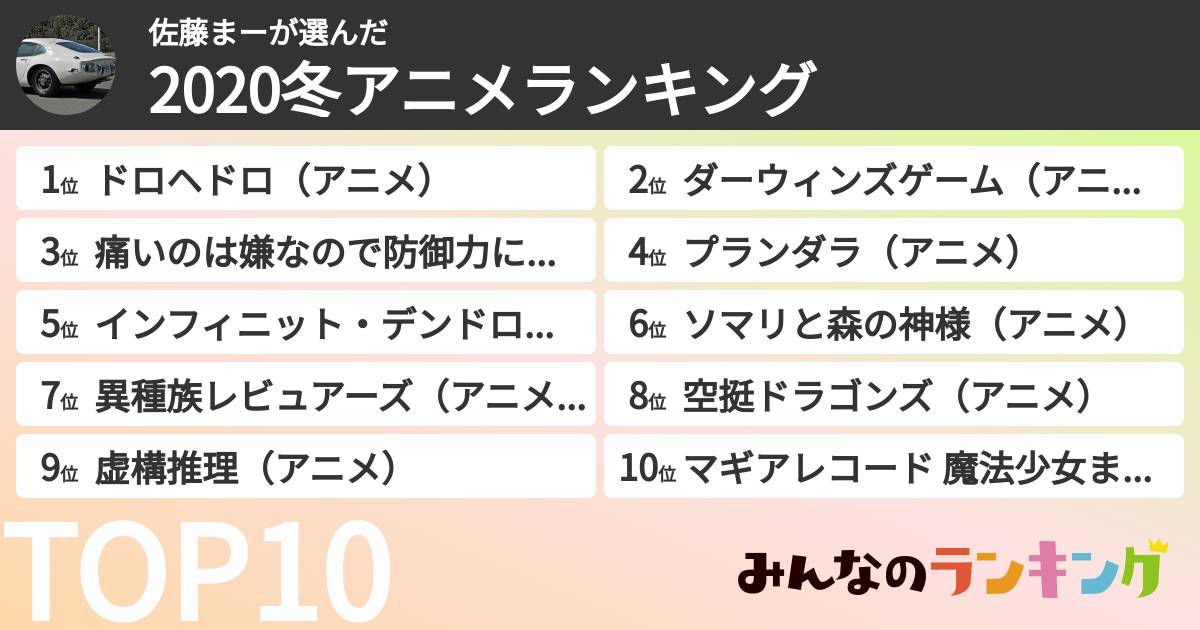 佐藤まーが選んだ

2020冬アニメランキング

1位 ドロヘドロ（アニメ）

2位 ダーウィンズゲーム（アニ...

3位 痛いのは嫌なので防御力に...

4位 プランダラ（アニメ）

5位 インフィニット・デンドロ...

6位 ソマリと森の神様（アニメ）

7位 異種族レビュアーズ（アニメ...

8位 空挺ドラゴンズ（アニメ）

9位 虚構推理（アニメ）

10位 マギアレコード 魔法少女ま...

TOP10

みんなのランキング